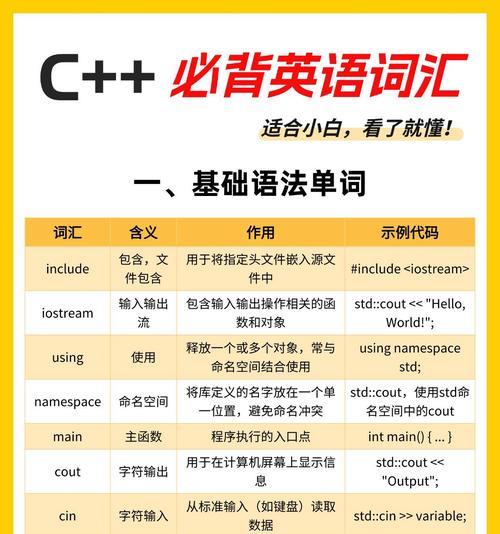 C++ 必背英语词汇

适合小白，看了就懂！

一、基础语法单词

| 词汇 | 含义 | 作用 | 示例代码 |
|---|---|---|---|
| include | 包含，文件包含 | 用于将指定头文件嵌入源文件中 | #include <iostream> |
| iostream | 输入输出流 | 包含输入输出操作相关的函数和对象 | std::cout << "Hello, World!"; |
| using | 使用 | 释放一个或多个对象，常与命名空间结合使用 | using namespace std; |
| namespace | 命名空间 | 将库定义的名字放在一个单一位置，避免命名冲突 | std::cout，使用std命名空间中的cout |
| main | 主函数 | 程序执行的入口点 | int main() { ... } |
| cout | 字符输出 | 用于在计算机屏幕上显示信息 | std::cout << "Output"; |
| cin | 字符输入 | 从标准输入（如键盘）读取数据 | std::cin >> variable; |